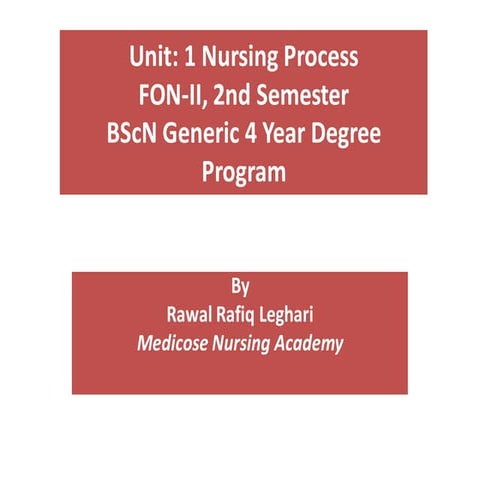 Unit: 1 Nursing Process
FON-II, 2nd Semester
BScN Generic 4 Year Degree Program

By
Rawal Rafiq Leghari
Medicose Nursing Academy